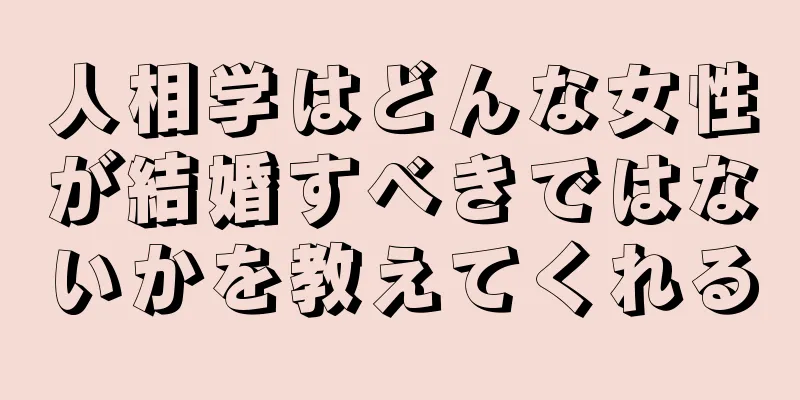 人相学はどんな女性が結婚すべきではないかを教えてくれる